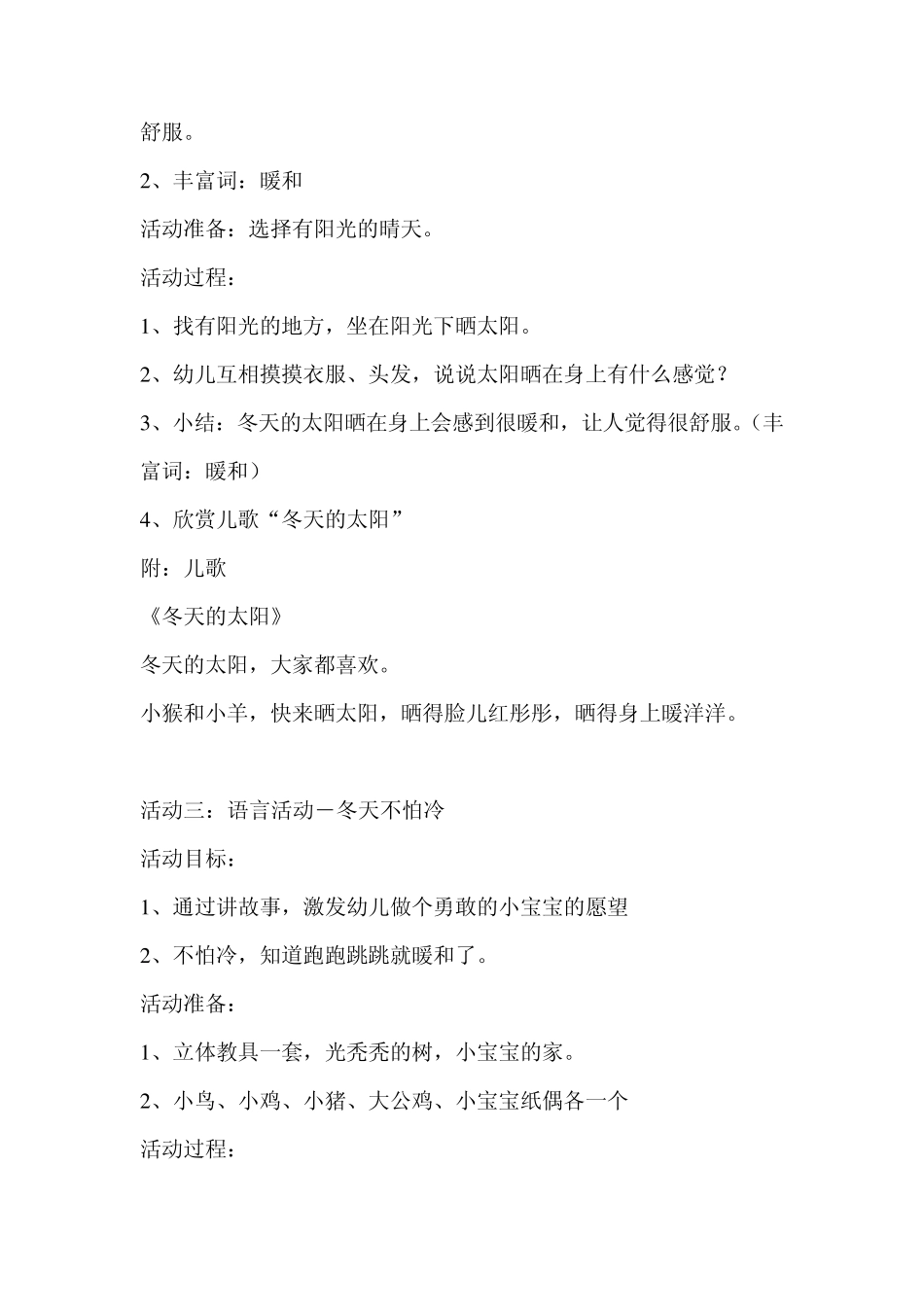 舒服。

2、丰富词：暖和

活动准备：选择有阳光的晴天。

活动过程：

1、找有阳光的地方，坐在阳光下晒太阳。

2、幼儿互相摸摸衣服、头发，说说太阳晒在身上有什么感觉？

3、小结：冬天的太阳晒在身上会感到很暖和，让人觉得很舒服。（丰富词：暖和）

4、欣赏儿歌“冬天的太阳”

附：儿歌

《冬天的太阳》

冬天的太阳，大家都喜欢。

小猴和小羊，快来晒太阳，晒得脸儿红彤彤，晒得身上暖洋洋。

活动三：语言活动－冬天不怕冷

活动目标：

1、通过讲故事，激发幼儿做个勇敢的小宝宝的愿望

2、不怕冷，知道跑跑跳跳就暖和了。

活动准备：

1、立体教具一套，光秃秃的树，小宝宝的家。

2、小鸟、小鸡、小猪、大公鸡、小宝宝纸偶各一个

活动过程：